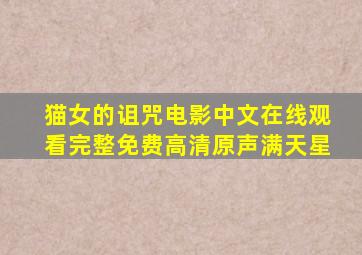 猫女的诅咒电影中文在线观看完整免费高清原声满天星